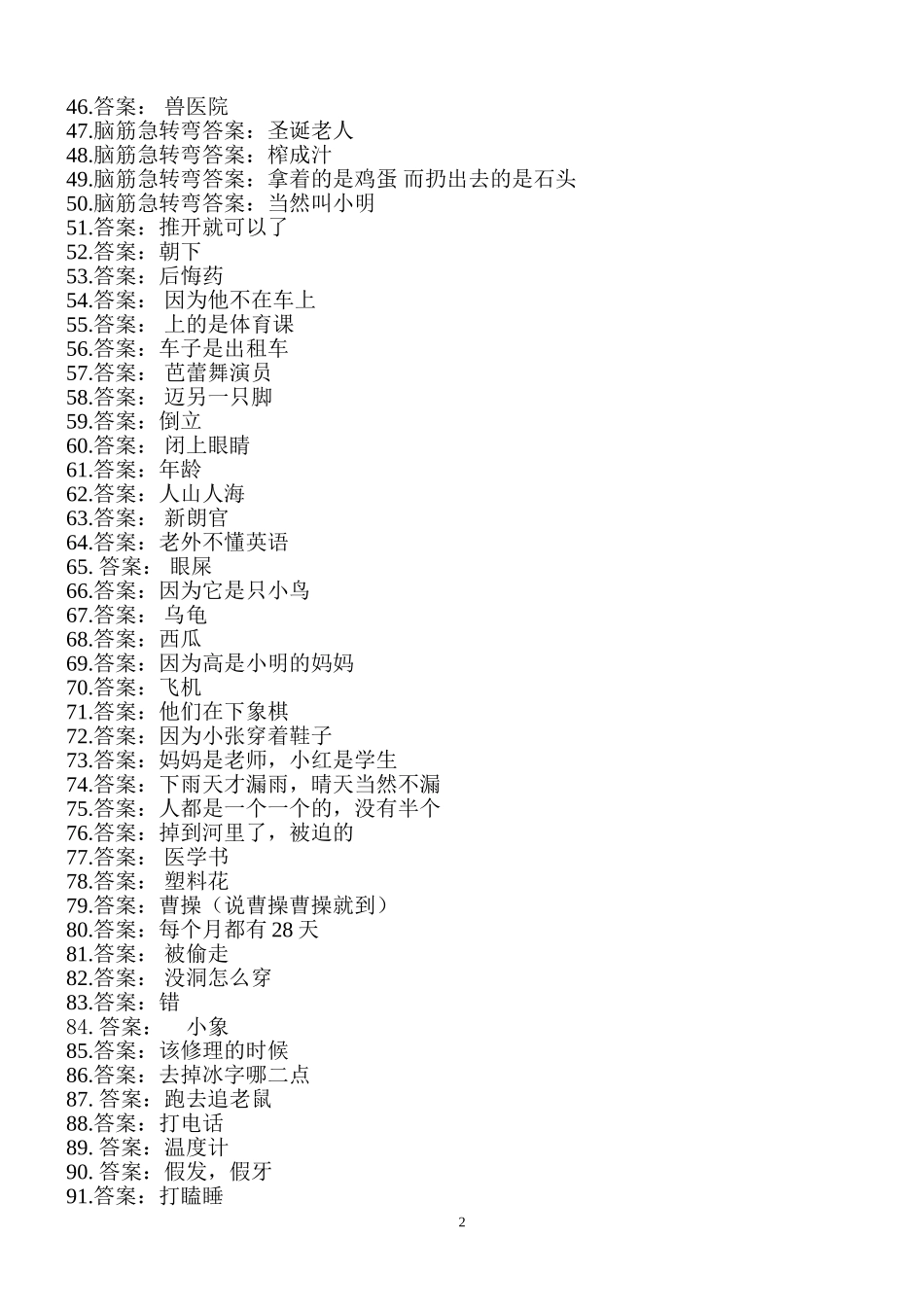 46.答案： 兽医院
47.脑筋急转弯答案：圣诞老人
48.脑筋急转弯答案：榨成汁
49.脑筋急转弯答案：拿着的是鸡蛋 而扔出去的是石头
50.脑筋急转弯答案：当然叫小明
51.答案：推开就可以了
52.答案：朝下
53.答案：后悔药
54.答案： 因为他不在车上
55.答案： 上的是体育课
56.答案：车子是出租车
57.答案： 芭蕾舞演员
58.答案： 迈另一只脚
59.答案：倒立
60.答案： 闭上眼睛
61.答案：年龄
62.答案：人山人海
63.答案： 新朗官
64.答案：老外不懂英语
65. 答案： 眼屎
66.答案：因为它是只小鸟
67.答案： 乌龟
68.答案：西瓜
69.答案：因为高是小明的妈妈
70.答案：飞机
71.答案：他们在下象棋
72.答案：因为小张穿着鞋子
73.答案：妈妈是老师，小红是学生
74.答案：下雨天才漏雨，晴天当然不漏
75.答案：人都是一个一个的，没有半个
76.答案：掉到河里了，被迫的
77.答案： 医学书
78.答案： 塑料花
79.答案：曹操（说曹操曹操就到）
80.答案：每个月都有 28 天
81.答案： 被偷走
82.答案： 没洞怎么穿
83.答案：错
84. 答案： 小象
85.答案：该修理的时候
86.答案：去掉冰字哪二点
87. 答案：跑去追老鼠
88.答案：打电话
89. 答案：温度计
90. 答案：假发，假牙
91.答案：打瞌睡

2